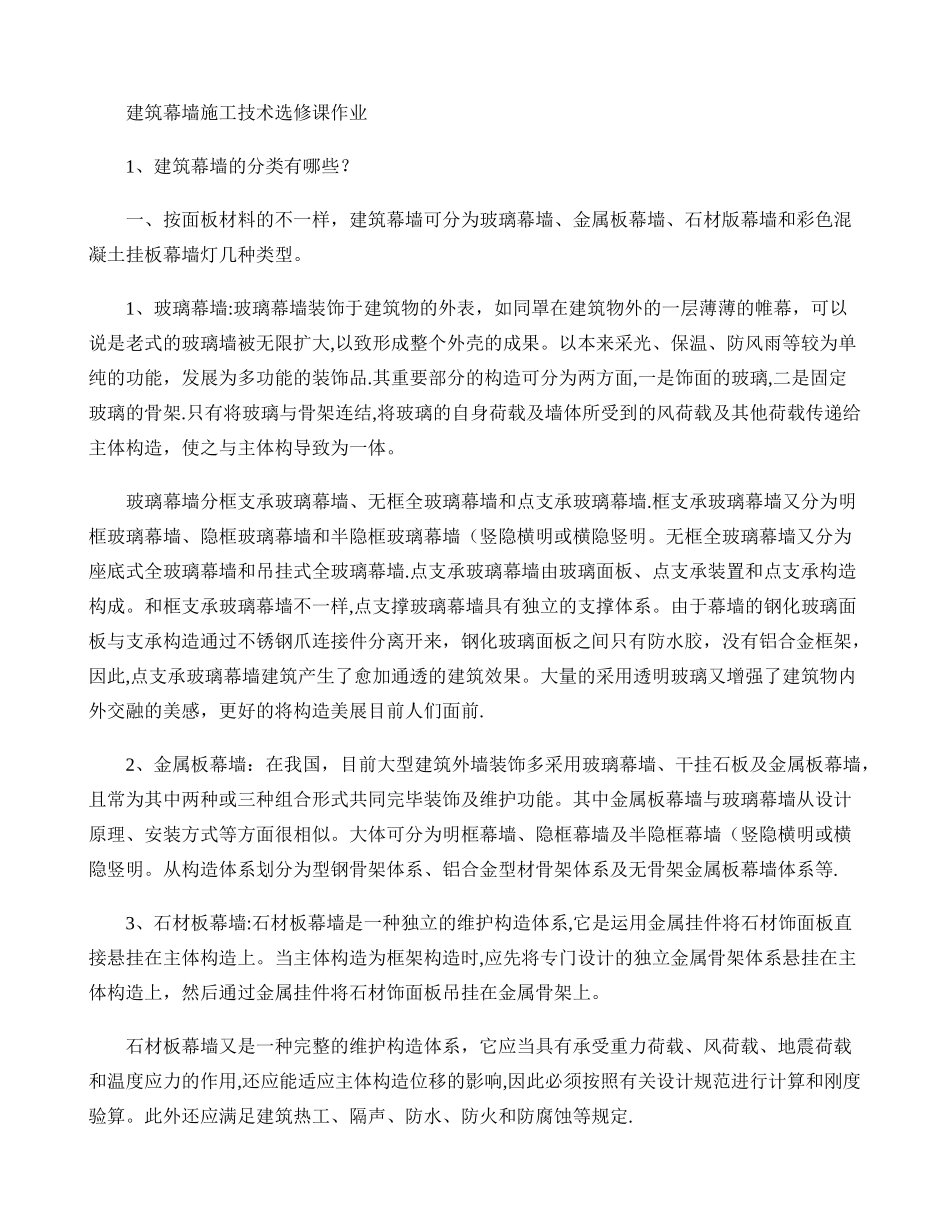 建筑幕墙施工技术选修课作业

1、建筑幕墙的分类有哪些？

一、按面板材料的不一样，建筑幕墙可分为玻璃幕墙、金属板幕墙、石材版幕墙和彩色混凝土挂板幕墙灯几种类型。

1、玻璃幕墙:玻璃幕墙装饰于建筑物的外表，如同罩在建筑物外的一层薄薄的帷幕，可以说是老式的玻璃墙被无限扩大,以致形成整个外壳的成果。以本来采光、保温、防风雨等较为单纯的功能，发展为多功能的装饰品.其重要部分的构造可分为两方面,一是饰面的玻璃,二是固定玻璃的骨架.只有将玻璃与骨架连结,将玻璃的自身荷载及墙体所受到的风荷载及其他荷载传递给主体构造，使之与主体构导致为一体。

玻璃幕墙分框支承玻璃幕墙、无框全玻璃幕墙和点支承玻璃幕墙.框支承玻璃幕墙又分为明框玻璃幕墙、隐框玻璃幕墙和半隐框玻璃幕墙（竖隐横明或横隐竖明。无框全玻璃幕墙又分为座底式全玻璃幕墙和吊挂式全玻璃幕墙.点支承玻璃幕墙由玻璃面板、点支承装置和点支承构造构成。和框支承玻璃幕墙不一样,点支撑玻璃幕墙具有独立的支撑体系。由于幕墙的钢化玻璃面板与支承构造通过不锈钢爪连接件分离开来，钢化玻璃面板之间只有防水胶，没有铝合金框架，因此,点支承玻璃幕墙建筑产生了愈加通透的建筑效果。大量的采用透明玻璃又增强了建筑物内外交融的美感，更好的将构造美展目前人们面前.

2、金属板幕墙：在我国，目前大型建筑外墙装饰多采用玻璃幕墙、干挂石板及金属板幕墙，且常为其中两种或三种组合形式共同完毕装饰及维护功能。其中金属板幕墙与玻璃幕墙从设计原理、安装方式等方面很相似。大体可分为明框幕墙、隐框幕墙及半隐框幕墙（竖隐横明或横隐竖明。从构造体系划分为型钢骨架体系、铝合金型材骨架体系及无骨架金属板幕墙体系等.

3、石材板幕墙:石材板幕墙是一种独立的维护构造体系,它是运用金属挂件将石材饰面板直接悬挂在主体构造上。当主体构造为框架构造时,应先将专门设计的独立金属骨架体系悬挂在主体构造上，然后通过金属挂件将石材饰面板吊挂在金属骨架上。

石材板幕墙又是一种完整的维护构造体系，它应当具有承受重力荷载、风荷载、地震荷载和温度应力的作用,还应能适应主体构造位移的影响,因此必须按照有关设计规范进行计算和刚度验算。此外还应满足建筑热工、隔声、防水、防火和防腐蚀等规定.